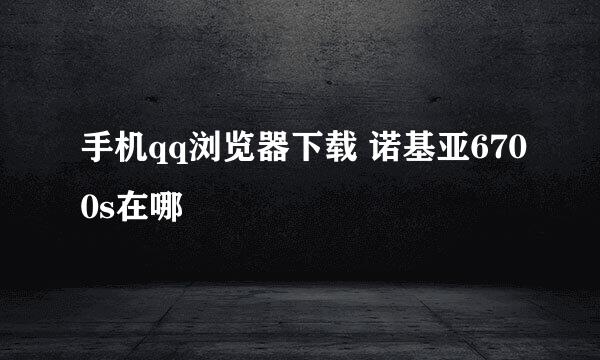 手机qq浏览器下载 诺基亚6700s在哪